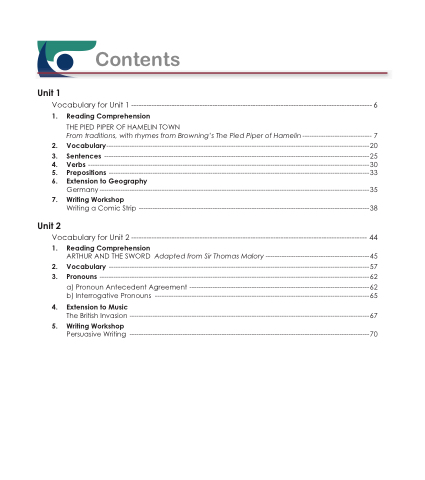 Contents

Unit 1

Vocabulary for Unit 1 6

1. Reading Comprehension
THE PIED PIPER OF HAMELIN TOWN
From traditions, with rhymes from Browning's The Pied Piper of Hamelin 7

2. Vocabulary 20

3. Sentences 25

4. Verbs 30

5. Prepositions 33

6. Extension to Geography
Germany 35

7. Writing Workshop
Writing a Comic Strip 38

Unit 2

Vocabulary for Unit 2 44

1. Reading Comprehension
ARTHUR AND THE SWORD Adapted from Sir Thomas Malory 45

2. Vocabulary 57

3. Pronouns 62
a) Pronoun Antecedent Agreement 62
b) Interrogative Pronouns 65

4. Extension to Music
The British Invasion 67

5. Writing Workshop
Persuasive Writing 70